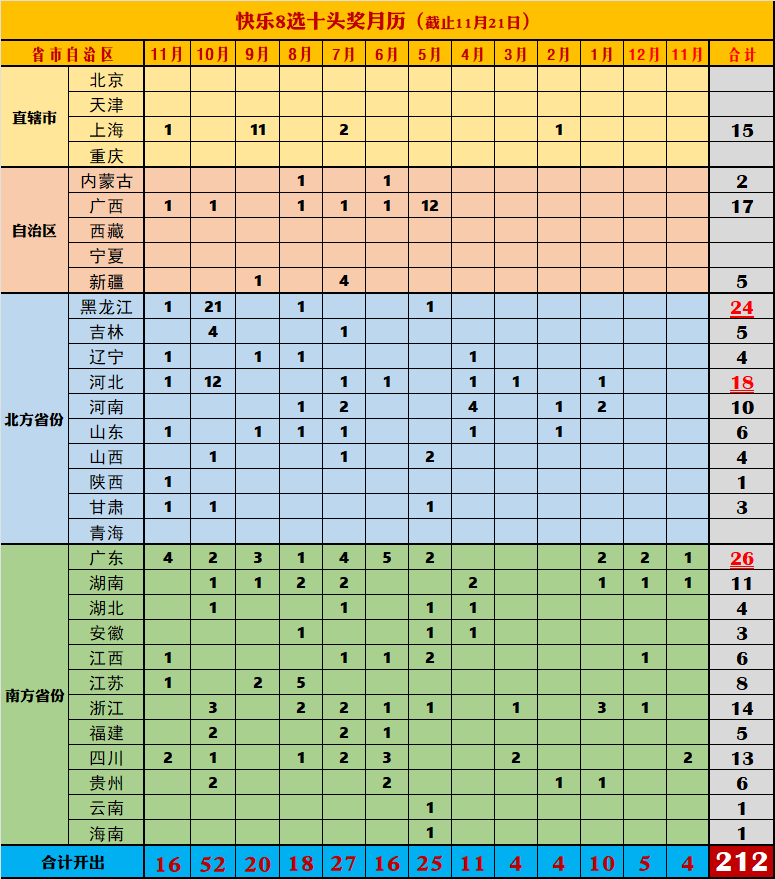 快乐8选十头奖月历（截止11月21日）

| 省市自治区 | | 11月 | 10月 | 9月 | 8月 | 7月 | 6月 | 5月 | 4月 | 3月 | 2月 | 1月 | 12月 | 11月 | 合计 |
|---|---|---|---|---|---|---|---|---|---|---|---|---|---|---|---|
| 直辖市 | 北京 | | | | | | | | | | | | | | |
| | 天津 | | | | | | | | | | | | | | |
| | 上海 | 1 | | 11 | | 2 | | | | | 1 | | | | 15 |
| | 重庆 | | | | | | | | | | | | | | |
| 自治区 | 内蒙古 | | | | 1 | | 1 | | | | | | | | 2 |
| | 广西 | 1 | 1 | | 1 | 1 | 1 | 12 | | | | | | | 17 |
| | 西藏 | | | | | | | | | | | | | | |
| | 宁夏 | | | | | | | | | | | | | | |
| | 新疆 | | | 1 | | 4 | | | | | | | | | 5 |
| 北方省份 | 黑龙江 | 1 | 21 | | 1 | | | 1 | | | | | | | 24 |
| | 吉林 | | 4 | | | 1 | | | | | | | | | 5 |
| | 辽宁 | 1 | | 1 | 1 | | | | 1 | | | | | | 4 |
| | 河北 | 1 | 12 | | | 1 | 1 | | 1 | 1 | | 1 | | | 18 |
| | 河南 | | | | 1 | 2 | | | 4 | | 1 | 2 | | | 10 |
| | 山东 | 1 | | 1 | 1 | 1 | | | 1 | | 1 | | | | 6 |
| | 山西 | | 1 | | | 1 | | 2 | | | | | | | 4 |
| | 陕西 | 1 | | | | | | | | | | | | | 1 |
| | 甘肃 | 1 | 1 | | | | | 1 | | | | | | | 3 |
| | 青海 | | | | | | | | | | | | | | |
| 南方省份 | 广东 | 4 | 2 | 3 | 1 | 4 | 5 | 2 | | | | 2 | 2 | 1 | 26 |
| | 湖南 | | 1 | 1 | 2 | 2 | | | 2 | | | 1 | 1 | 1 | 11 |
| | 湖北 | | 1 | | | 1 | | 1 | 1 | | | | | | 4 |
| | 安徽 | | | | 1 | | | 1 | 1 | | | | | | 3 |
| | 江西 | 1 | | | | 1 | 1 | 2 | | | | | 1 | | 6 |
| | 江苏 | 1 | | 2 | 5 | | | | | | | | | | 8 |
| | 浙江 | | 3 | | 2 | 2 | 1 | 1 | | 1 | | 3 | 1 | | 14 |
| | 福建 | | 2 | | | 2 | 1 | | | | | | | | 5 |
| | 四川 | 2 | 1 | | 1 | 2 | 3 | | | 2 | | | | 2 | 13 |
| | 贵州 | | 2 | | | | 2 | | | | 1 | 1 | | | 6 |
| | 云南 | | | | | | | 1 | | | | | | | 1 |
| | 海南 | | | | | | | 1 | | | | | | | 1 |
| 合计开出 | | 16 | 52 | 20 | 18 | 27 | 16 | 25 | 11 | 4 | 4 | 10 | 5 | 4 | 212 |